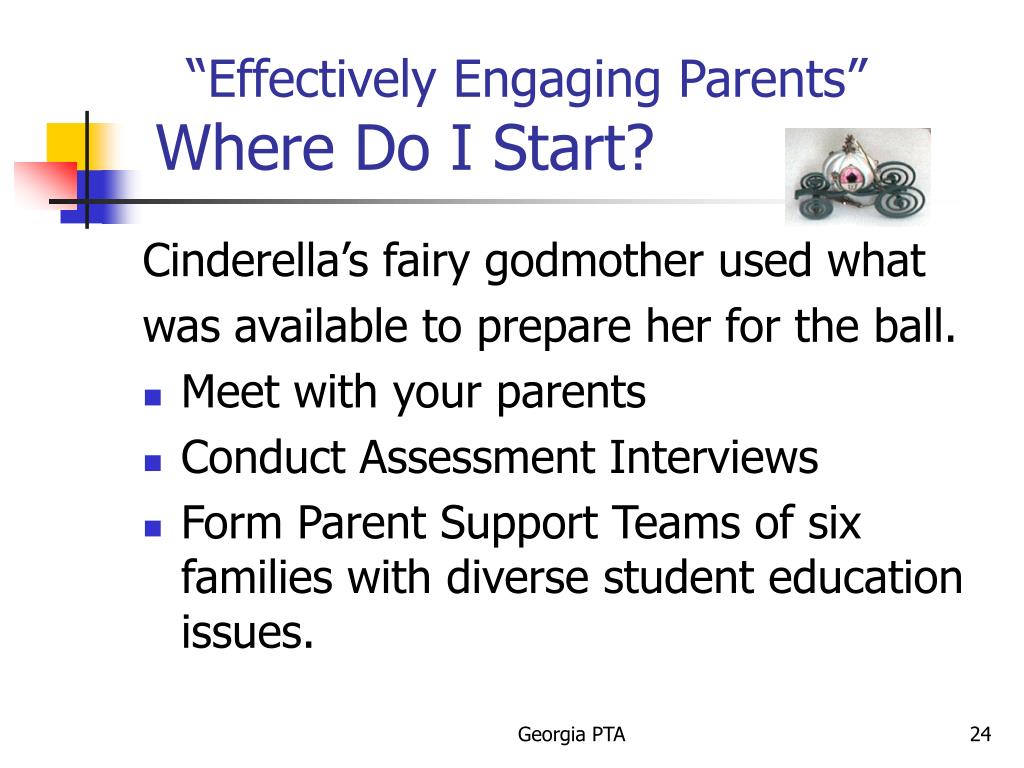 “Effectively Engaging Parents”
Where Do I Start?

Cinderella’s fairy godmother used what was available to prepare her for the ball.

- Meet with your parents
- Conduct Assessment Interviews
- Form Parent Support Teams of six families with diverse student education issues.

Georgia PTA

24